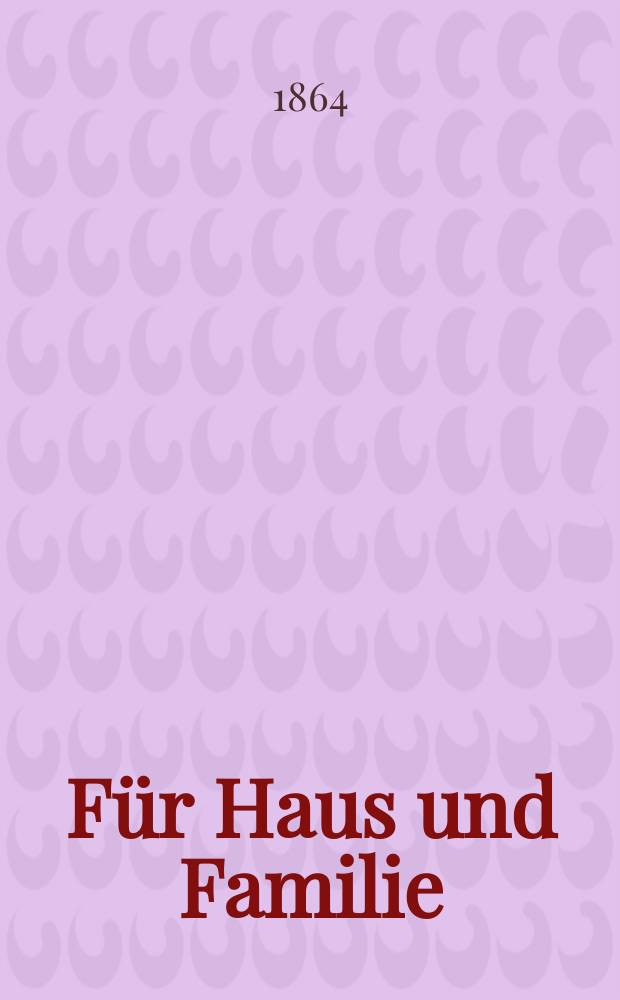 1864

Für Haus und Familie